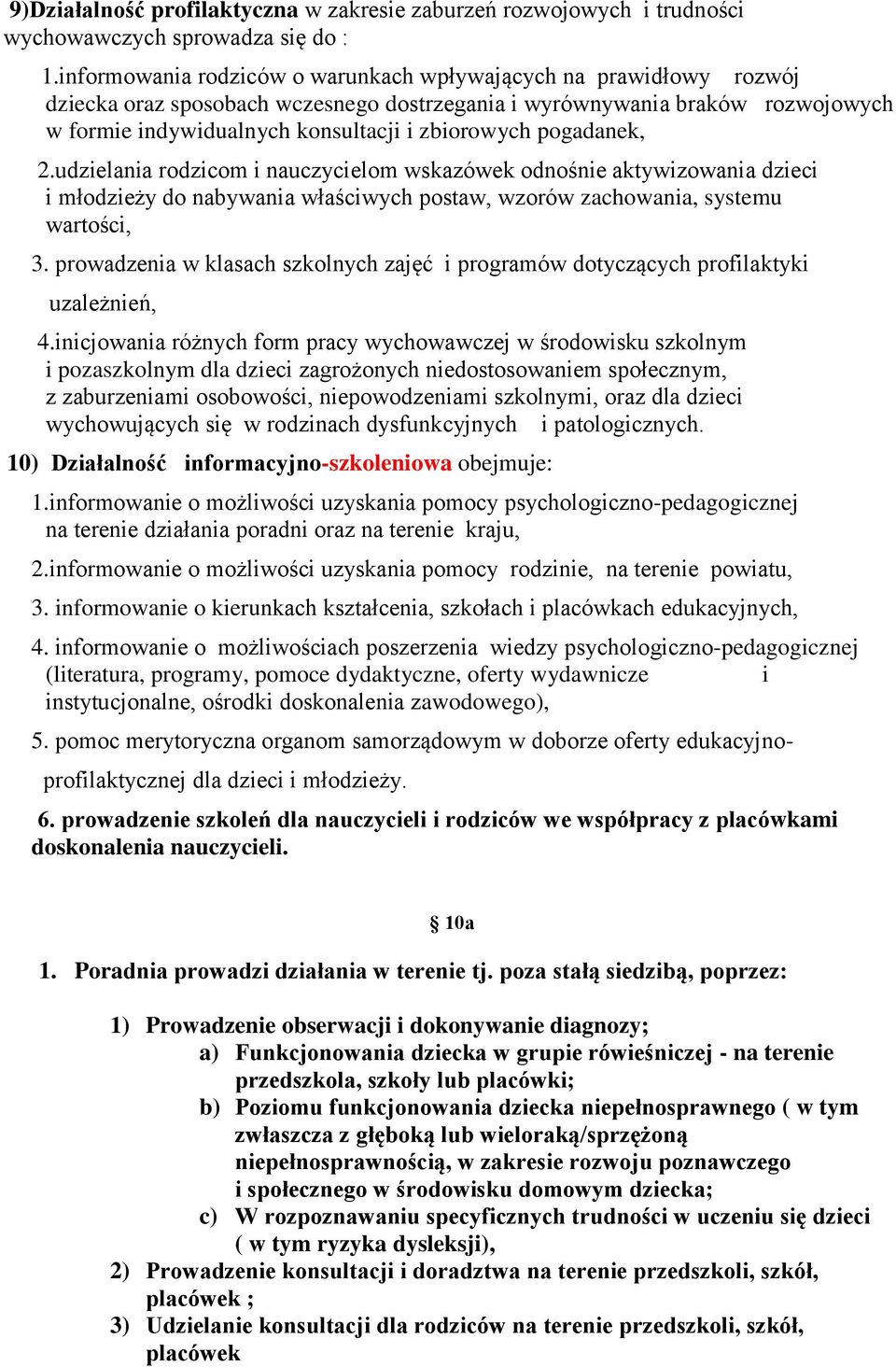 9)Działalność profilaktyczna w zakresie zaburzeń rozwojowych i trudności wychowawczych sprowadza się do :

1.informowania rodziców o warunkach wpływających na prawidłowy rozwój dziecka oraz sposobach wczesnego dostrzegania i wyrównywania braków rozwojowych w formie indywidualnych konsultacji i zbiorowych pogadanek,

2.udzielania rodzicom i nauczycielom wskazówek odnośnie aktywizowania dzieci i młodzieży do nabywania właściwych postaw, wzorów zachowania, systemu wartości,

3. prowadzenia w klasach szkolnych zajęć i programów dotyczących profilaktyki uzależnień,

4.inicjowania różnych form pracy wychowawczej w środowisku szkolnym i pozaszkolnym dla dzieci zagrożonych niedostosowaniem społecznym, z zaburzeniami osobowości, niepowodzeniami szkolnymi, oraz dla dzieci wychowujących się w rodzinach dysfunkcyjnych i patologicznych.

10) Działalność informacyjno-szkoleniowa obejmuje:

1.informowanie o możliwości uzyskania pomocy psychologiczno-pedagogicznej na terenie działania poradni oraz na terenie kraju,

2.informowanie o możliwości uzyskania pomocy rodzinie, na terenie powiatu,

3. informowanie o kierunkach kształcenia, szkołach i placówkach edukacyjnych,

4. informowanie o możliwościach poszerzenia wiedzy psychologiczno-pedagogicznej (literatura, programy, pomoce dydaktyczne, oferty wydawnicze i instytucjonalne, ośrodki doskonalenia zawodowego),

5. pomoc merytoryczna organom samorządowym w doborze oferty edukacyjno-profilaktycznej dla dzieci i młodzieży.

6. prowadzenie szkoleń dla nauczycieli i rodziców we współpracy z placówkami doskonalenia nauczycieli.

§ 10a

1. Poradnia prowadzi działania w terenie tj. poza stałą siedzibą, poprzez:

1) Prowadzenie obserwacji i dokonywanie diagnozy;
a) Funkcjonowania dziecka w grupie rówieśniczej - na terenie przedszkola, szkoły lub placówki;
b) Poziomu funkcjonowania dziecka niepełnosprawnego ( w tym zwłaszcza z głęboką lub wieloraką/sprzężoną niepełnosprawnością, w zakresie rozwoju poznawczego i społecznego w środowisku domowym dziecka;
c) W rozpoznawaniu specyficznych trudności w uczeniu się dzieci ( w tym ryzyka dysleksji),
2) Prowadzenie konsultacji i doradztwa na terenie przedszkoli, szkół, placówek ;
3) Udzielanie konsultacji dla rodziców na terenie przedszkoli, szkół, placówek